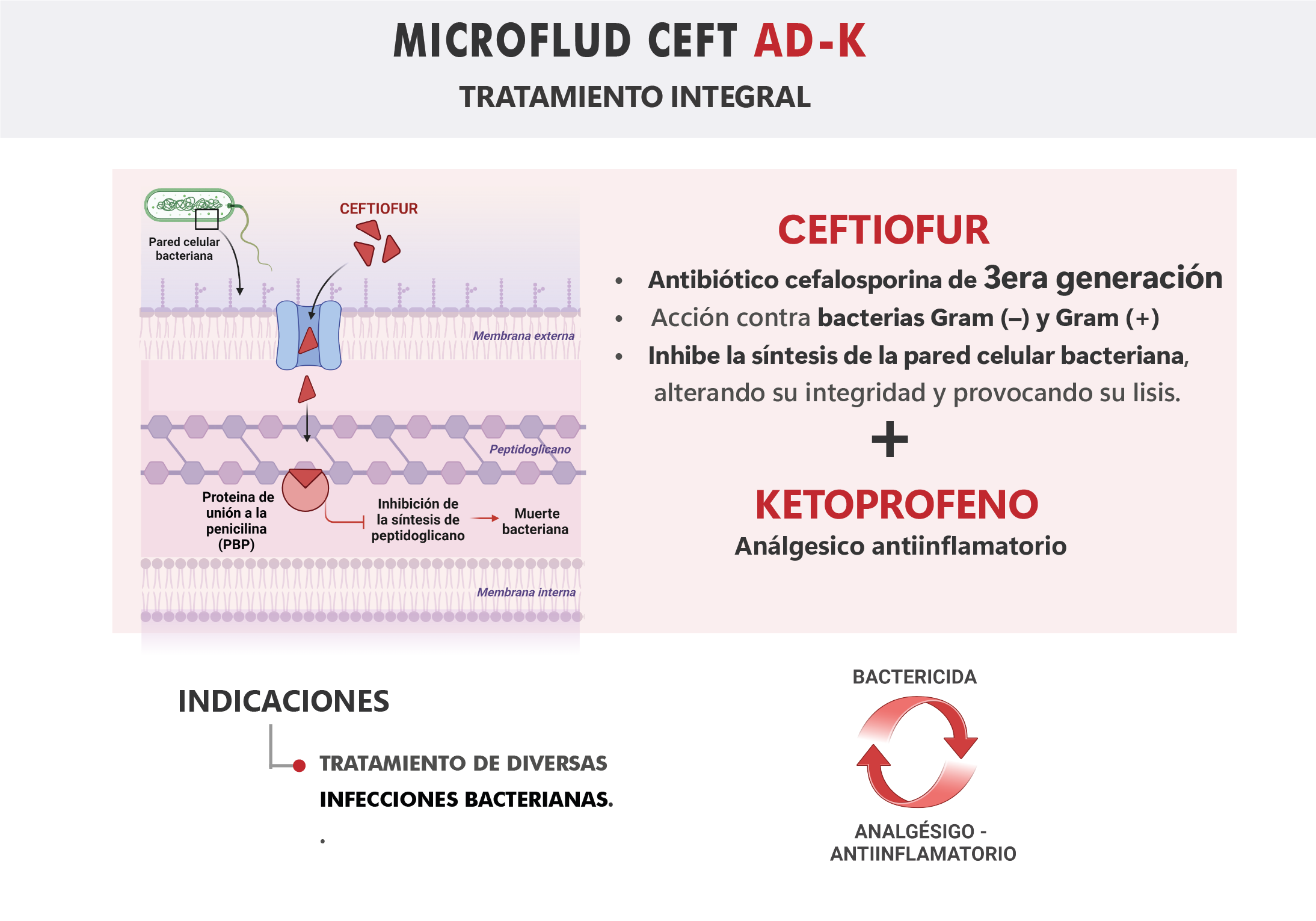 MICROFLUD CEFT AD-K

TRATAMIENTO INTEGRAL

Pared celular bacteriana

CEFTIOFUR

Membrana externa

Peptidoglicano

Proteina de unión a la penicilina (PBP)

Inhibición de la síntesis de peptidoglicano

Muerte bacteriana

Membrana interna

CEFTIOFUR

• Antibiótico cefalosporina de 3era generación
• Acción contra bacterias Gram (–) y Gram (+)
• Inhibe la síntesis de la pared celular bacteriana, alterando su integridad y provocando su lisis.

+

KETOPROFENO

Análgesico antiinflamatorio

INDICACIONES

TRATAMIENTO DE DIVERSAS INFECCIONES BACTERIANAS.

.

BACTERICIDA

ANALGÉSIGO - ANTIINFLAMATORIO